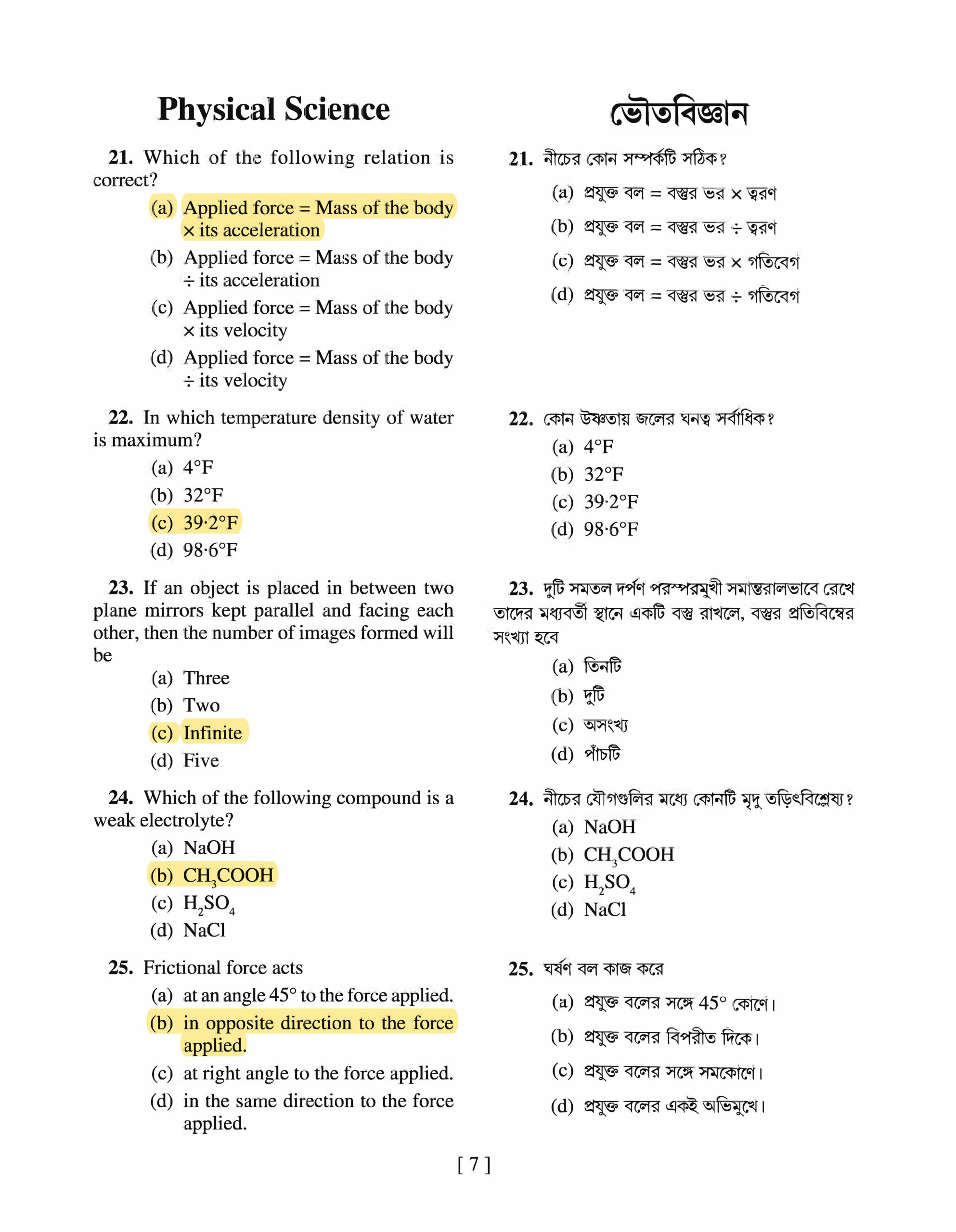 Physical Science

21. Which of the following relation is correct?

(a) Applied force = Mass of the body × its acceleration

(b) Applied force = Mass of the body ÷ its acceleration

(c) Applied force = Mass of the body × its velocity

(d) Applied force = Mass of the body ÷ its velocity

22. In which temperature density of water is maximum?

(a) 4°F

(b) 32°F

(c) 39·2°F

(d) 98·6°F

23. If an object is placed in between two plane mirrors kept parallel and facing each other, then the number of images formed will be

(a) Three

(b) Two

(c) Infinite

(d) Five

24. Which of the following compound is a weak electrolyte?

(a) NaOH

(b) $CH_3COOH$

(c) $H_2SO_4$

(d) NaCl

25. Frictional force acts

(a) at an angle 45° to the force applied.

(b) in opposite direction to the force applied.

(c) at right angle to the force applied.

(d) in the same direction to the force applied.

ভৌতবিজ্ঞান

21. নীচের কোন সম্পর্কটি সঠিক?

(a) প্রযুক্ত বল = বস্তুর ভর × ত্বরণ

(b) প্রযুক্ত বল = বস্তুর ভর ÷ ত্বরণ

(c) প্রযুক্ত বল = বস্তুর ভর × গতিবেগ

(d) প্রযুক্ত বল = বস্তুর ভর ÷ গতিবেগ

22. কোন উষ্ণতায় জলের ঘনত্ব সর্বাধিক?

(a) 4°F

(b) 32°F

(c) 39·2°F

(d) 98·6°F

23. দুটি সমতল দর্পণ পরস্পরমুখী সমান্তরালভাবে রেখে তাদের মধ্যবর্তী স্থানে একটি বস্তু রাখলে, বস্তুর প্রতিবিম্বের সংখ্যা হবে

(a) তিনটি

(b) দুটি

(c) অসংখ্য

(d) পাঁচটি

24. নীচের যৌগগুলির মধ্যে কোনটি মৃদু তড়িৎবিশ্লেষ্য?

(a) NaOH

(b) $CH_3COOH$

(c) $H_2SO_4$

(d) NaCl

25. ঘর্ষণ বল কাজ করে

(a) প্রযুক্ত বলের সঙ্গে 45° কোণে।

(b) প্রযুক্ত বলের বিপরীত দিকে।

(c) প্রযুক্ত বলের সঙ্গে সমকোণে।

(d) প্রযুক্ত বলের একই অভিমুখে।

[ 7 ]